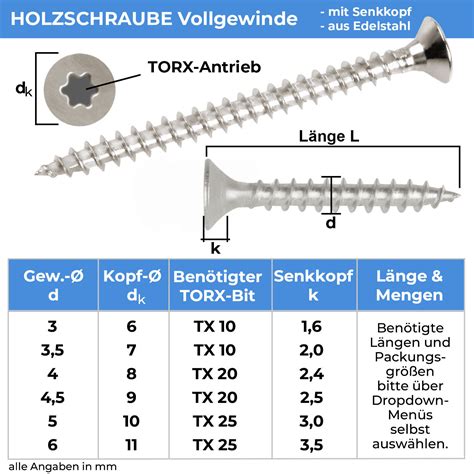 HOLZSCHRAUBE Vollgewinde

- mit Senkkopf
- aus Edelstahl

$d_k$

TORX-Antrieb

Länge L

d

k

| Gew.-Ø d | Kopf-Ø $d_k$ | Benötigter TORX-Bit | Senkkopf k | Länge & Mengen |
|---|---|---|---|---|
| 3 | 6 | TX 10 | 1,6 | Benötigte Längen und Packungsgrößen bitte über Dropdown-Menüs selbst auswählen. |
| 3,5 | 7 | TX 10 | 2,0 | |
| 4 | 8 | TX 20 | 2,4 | |
| 4,5 | 9 | TX 20 | 2,5 | |
| 5 | 10 | TX 25 | 3,0 | |
| 6 | 11 | TX 25 | 3,5 | |

alle Angaben in mm